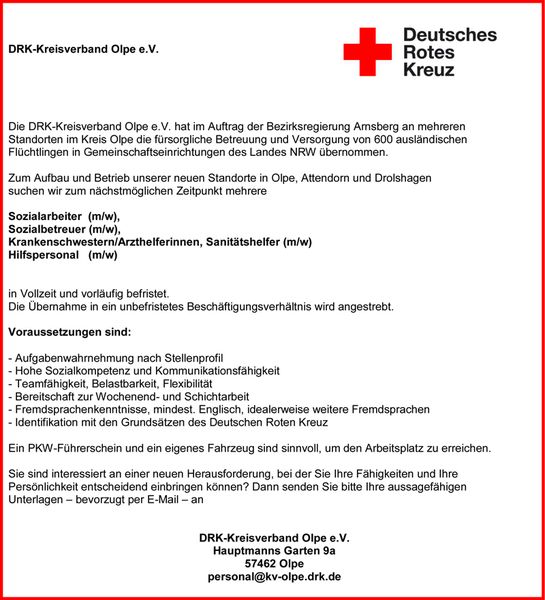 DRK-Kreisverband Olpe e.V.

Deutsches
Rotes
Kreuz

Die DRK-Kreisverband Olpe e.V. hat im Auftrag der Bezirksregierung Arnsberg an mehreren Standorten im Kreis Olpe die fürsorgliche Betreuung und Versorgung von 600 ausländischen Flüchtlingen in Gemeinschaftseinrichtungen des Landes NRW übernommen.

Zum Aufbau und Betrieb unserer neuen Standorte in Olpe, Attendorn und Drolshagen suchen wir zum nächstmöglichen Zeitpunkt mehrere

Sozialarbeiter (m/w),
Sozialbetreuer (m/w),
Krankenschwestern/Arzthelferinnen, Sanitätshelfer (m/w)
Hilfspersonal (m/w)

in Vollzeit und vorläufig befristet.
Die Übernahme in ein unbefristetes Beschäftigungsverhältnis wird angestrebt.

Voraussetzungen sind:

- Aufgabenwahrnehmung nach Stellenprofil
- Hohe Sozialkompetenz und Kommunikationsfähigkeit
- Teamfähigkeit, Belastbarkeit, Flexibilität
- Bereitschaft zur Wochenend- und Schichtarbeit
- Fremdsprachenkenntnisse, mindest. Englisch, idealerweise weitere Fremdsprachen
- Identifikation mit den Grundsätzen des Deutschen Roten Kreuz

Ein PKW-Führerschein und ein eigenes Fahrzeug sind sinnvoll, um den Arbeitsplatz zu erreichen.

Sie sind interessiert an einer neuen Herausforderung, bei der Sie Ihre Fähigkeiten und Ihre Persönlichkeit entscheidend einbringen können? Dann senden Sie bitte Ihre aussagefähigen Unterlagen – bevorzugt per E-Mail – an

DRK-Kreisverband Olpe e.V.
Hauptmanns Garten 9a
57462 Olpe
personal@kv-olpe.drk.de